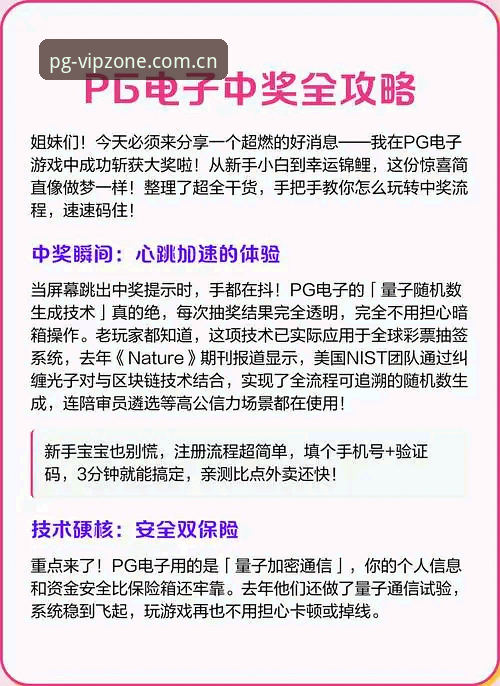 pg-vipzone.com.cn

PG电子中奖全攻略

姐妹们！今天必须来分享一个超燃的好消息——我在PG电子游戏中成功斩获大奖啦！从新手小白到幸运锦鲤，这份惊喜简直像做梦一样！整理了超全干货，手把手教你怎么玩转中奖流程，速速码住！

中奖瞬间：心跳加速的体验

当屏幕跳出中奖提示时，手都在抖！PG电子的「量子随机数生成技术」真的绝，每次抽奖结果完全透明，完全不用担心暗箱操作。老玩家都知道，这项技术已实际应用于全球彩票抽签系统，去年《Nature》期刊报道显示，美国NIST团队通过纠缠光子对与区块链技术结合，实现了全流程可追溯的随机数生成，连陪审员遴选等高公信力场景都在使用！

新手宝宝也别慌，注册流程超简单，填个手机号+验证码，3分钟就能搞定，亲测比点外卖还快！

技术硬核：安全双保险

重点来了！PG电子用的是「量子加密通信」，你的个人信息和资金安全比保险箱还牢靠。去年他们还做了量子通信试验，系统稳到飞起，玩游戏再也不用担心卡顿或掉线。